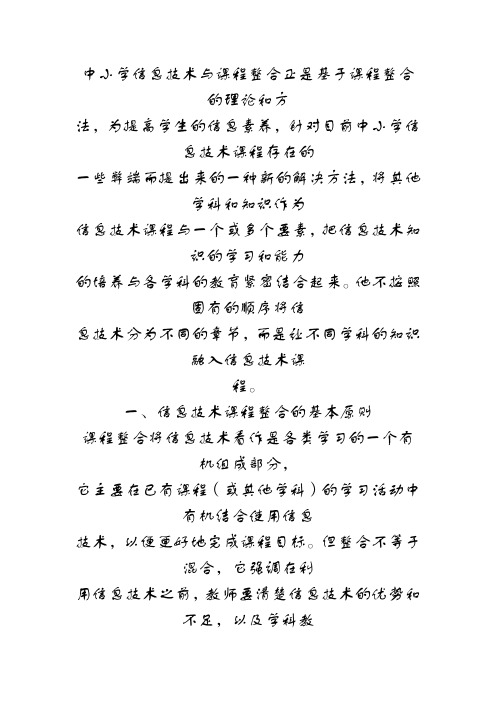 中小学信息技术与课程整合正是基于课程整合的理论和方法，为提高学生的信息素养，针对目前中小学信息技术课程存在的一些弊端而提出来的一种新的解决方法，将其他学科和知识作为信息技术课程与一个或多个要素，把信息技术知识的学习和能力的培养与各学科的教育紧密结合起来。他不按照固有的顺序将信息技术分为不同的章节，而是让不同学科的知识融入信息技术课程。

一、信息技术课程整合的基本原则

课程整合将信息技术看作是各类学习的一个有机组成部分，它主要在已有课程（或其他学科）的学习活动中有机结合使用信息技术，以便更好地完成课程目标。但整合不等于混合，它强调在利用信息技术之前，教师要清楚信息技术的优势和不足，以及学科教